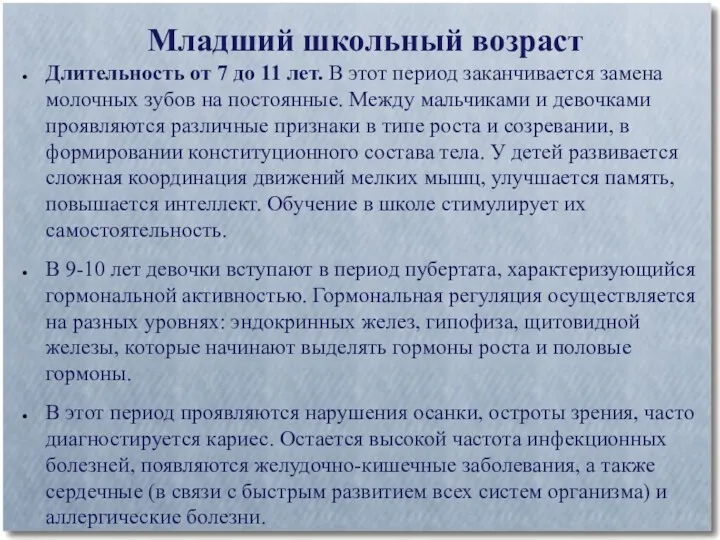 Младший школьный возраст

• Длительность от 7 до 11 лет. В этот период заканчивается замена молочных зубов на постоянные. Между мальчиками и девочками проявляются различные признаки в типе роста и созревании, в формировании конституционного состава тела. У детей развивается сложная координация движений мелких мышц, улучшается память, повышается интеллект. Обучение в школе стимулирует их самостоятельность.

• В 9-10 лет девочки вступают в период пубертата, характеризующийся гормональной активностью. Гормональная регуляция осуществляется на разных уровнях: эндокринных желез, гипофиза, щитовидной железы, которые начинают выделять гормоны роста и половые гормоны.

• В этот период проявляются нарушения осанки, остроты зрения, часто диагностируется кариес. Остается высокой частота инфекционных болезней, появляются желудочно-кишечные заболевания, а также сердечные (в связи с быстрым развитием всех систем организма) и аллергические болезни.